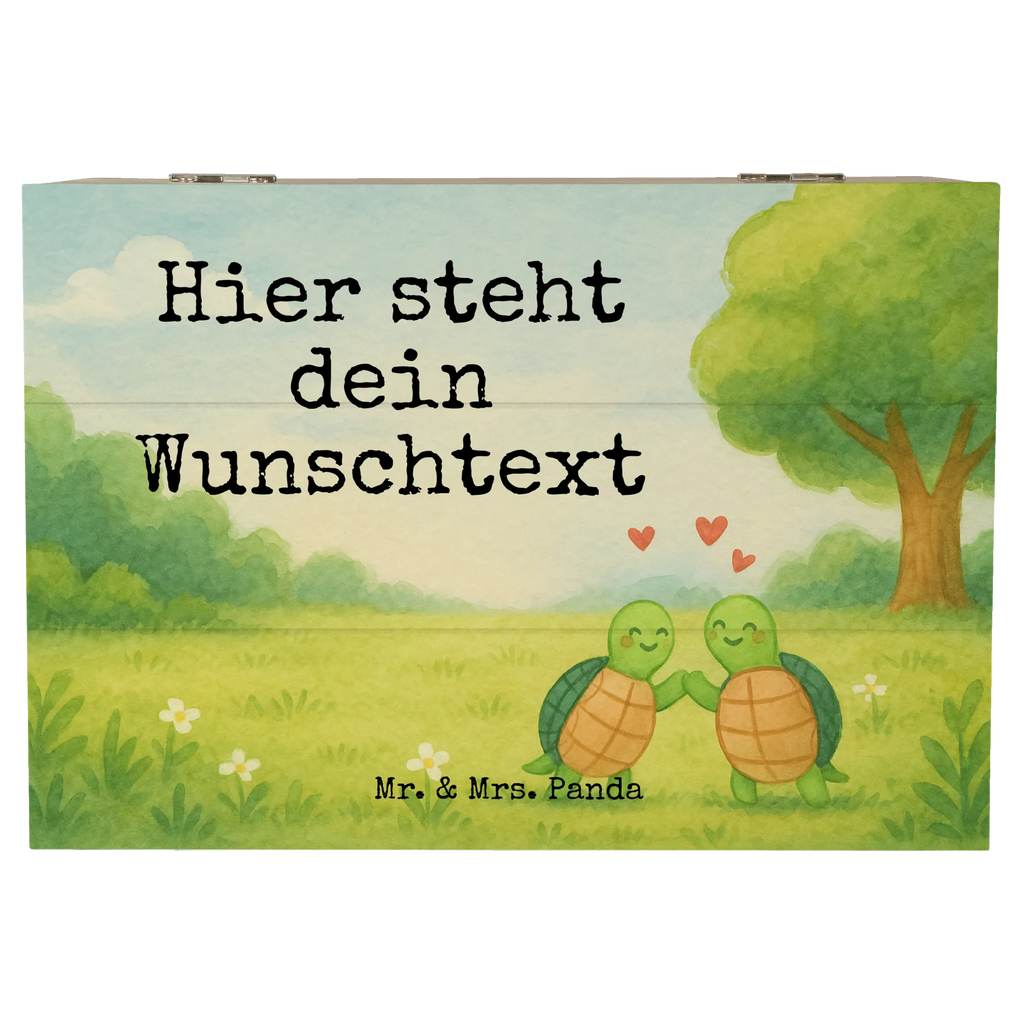 Hier steht dein Wunschtext

Mr. & Mrs. Panda